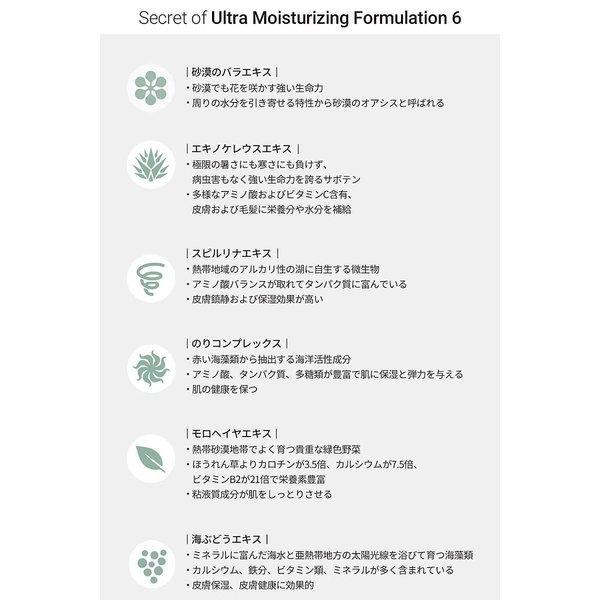 Secret of Ultra Moisturizing Formulation 6

| 砂漠のバラエキス |
・砂漠でも花を咲かす強い生命力
・周りの水分を引き寄せる特性から砂漠のオアシスと呼ばれる

| エキノケレウスエキス |
・極限の暑さにも寒さにも負けず、病虫害もなく強い生命力を誇るサボテン
・多様なアミノ酸およびビタミンC含有、皮膚および毛髪に栄養分や水分を補給

| スピルリナエキス |
・熱帯地域のアルカリ性の湖に自生する微生物
・アミノ酸バランスが取れてタンパク質に富んでいる
・皮膚鎮静および保湿効果が高い

| のりコンプレックス |
・赤い海藻類から抽出する海洋活性成分
・アミノ酸、タンパク質、多糖類が豊富で肌に保湿と弾力を与える
・肌の健康を保つ

| モロヘイヤエキス |
・熱帯砂漠地帯でよく育つ貴重な緑色野菜
・ほうれん草よりカロチンが3.5倍、カルシウムが7.5倍、ビタミンB2が21倍で栄養素豊富
・粘液質成分が肌をしっとりさせる

| 海ぶどうエキス |
・ミネラルに富んだ海水と亜熱帯地方の太陽光線を浴びて育つ海藻類
・カルシウム、鉄分、ビタミン類、ミネラルが多く含まれている
・皮膚保湿、皮膚健康に効果的